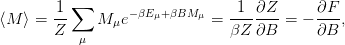 $\langle M \rangle = \frac{1}{Z} \sum_{\mu} M_{\mu} e^{-\beta E_{\mu} + \beta B M_{\mu}} = \frac{1}{\beta Z} \frac{\partial Z}{\partial B} = -\frac{\partial F}{\partial B},$